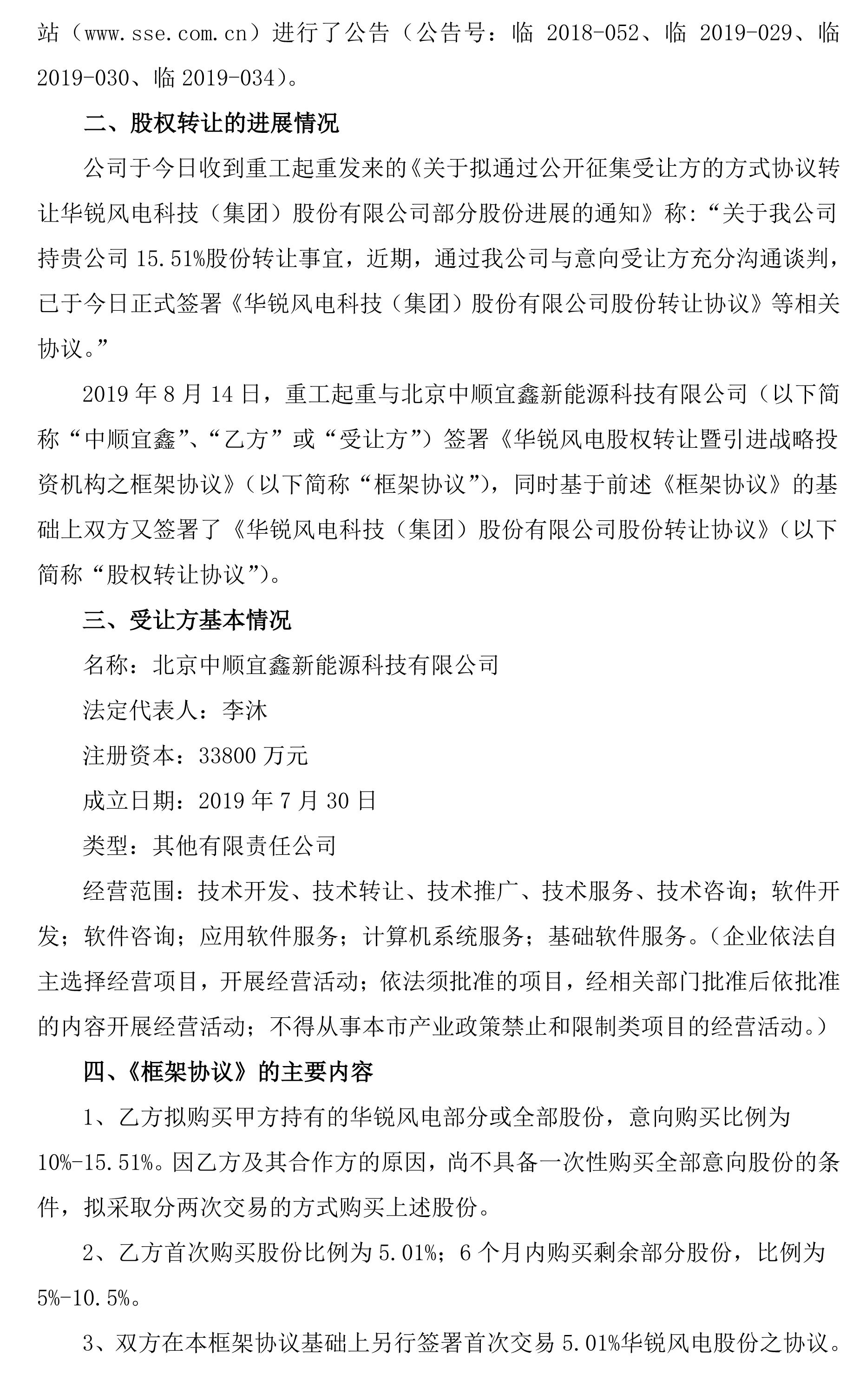 站（www.sse.com.cn）进行了公告（公告号：临 2018-052、临 2019-029、临 2019-030、临 2019-034）。

二、股权转让的进展情况

公司于今日收到重工起重发来的《关于拟通过公开征集受让方的方式协议转让华锐风电科技（集团）股份有限公司部分股份进展的通知》称：“关于我公司持贵公司 15.51%股份转让事宜，近期，通过我公司与意向受让方充分沟通谈判，已于今日正式签署《华锐风电科技（集团）股份有限公司股份转让协议》等相关协议。”

2019 年 8 月 14 日，重工起重与北京中顺宜鑫新能源科技有限公司（以下简称“中顺宜鑫”、“乙方”或“受让方”）签署《华锐风电股权转让暨引进战略投资机构之框架协议》（以下简称“框架协议”），同时基于前述《框架协议》的基础上双方又签署了《华锐风电科技（集团）股份有限公司股份转让协议》（以下简称“股权转让协议”）。

三、受让方基本情况

名称：北京中顺宜鑫新能源科技有限公司

法定代表人：李沐

注册资本：33800 万元

成立日期：2019 年 7 月 30 日

类型：其他有限责任公司

经营范围：技术开发、技术转让、技术推广、技术服务、技术咨询；软件开发；软件咨询；应用软件服务；计算机系统服务；基础软件服务。（企业依法自主选择经营项目，开展经营活动；依法须批准的项目，经相关部门批准后依批准的内容开展经营活动；不得从事本市产业政策禁止和限制类项目的经营活动。）

四、《框架协议》的主要内容

1、乙方拟购买甲方持有的华锐风电部分或全部股份，意向购买比例为 10%-15.51%。因乙方及其合作方的原因，尚不具备一次性购买全部意向股份的条件，拟采取分两次交易的方式购买上述股份。

2、乙方首次购买股份比例为 5.01%；6 个月内购买剩余部分股份，比例为 5%-10.5%。

3、双方在本框架协议基础上另行签署首次交易 5.01%华锐风电股份之协议。